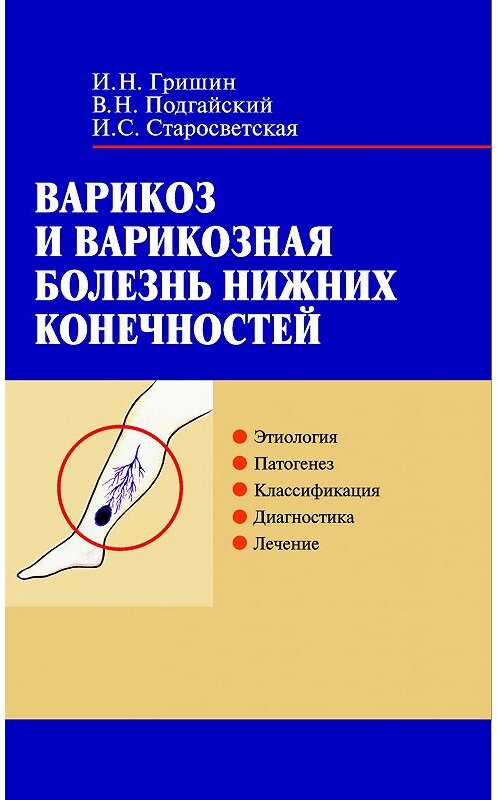 И.Н. Гришин
В.Н. Подгайский
И.С. Старосветская

ВАРИКОЗ И ВАРИКОЗНАЯ БОЛЕЗНЬ НИЖНИХ КОНЕЧНОСТЕЙ

Этиология
Патогенез
Классификация
Диагностика
Лечение